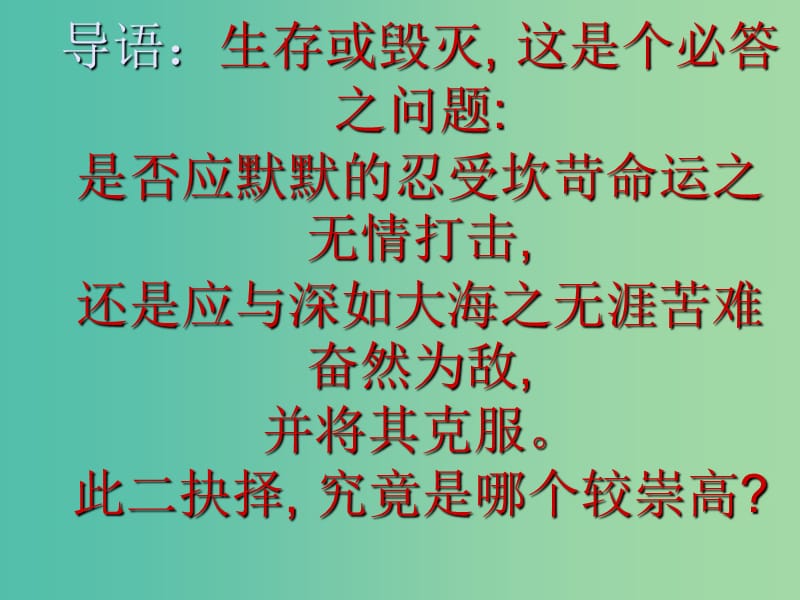 导语：生存或毁灭, 这是个必答之问题:
是否应默默的忍受坎苛命运之无情打击,
还是应与深如大海之无涯苦难奋然为敌,
并将其克服。
此二抉择, 究竟是哪个较崇高?